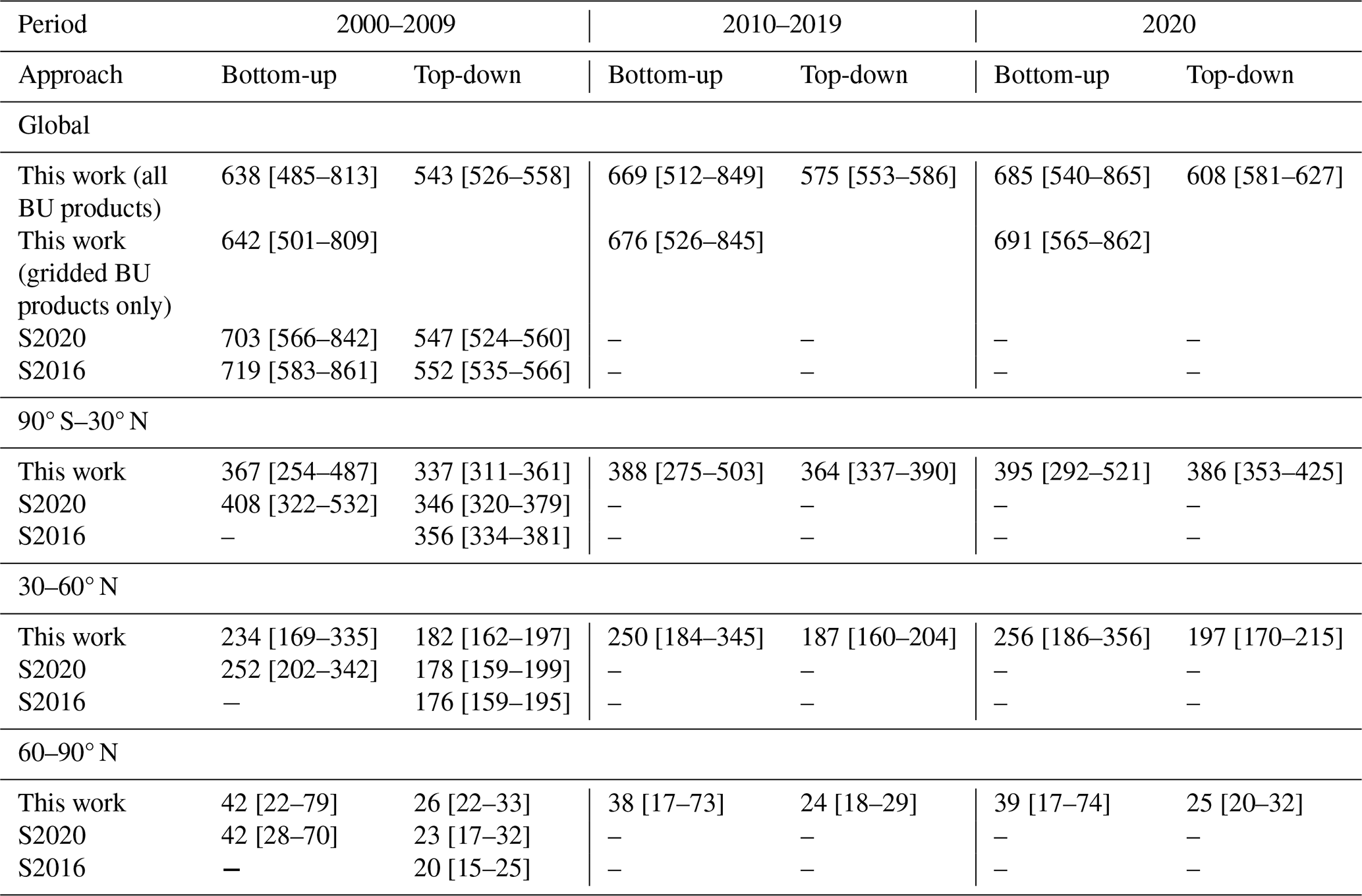 | Period | 2000–2009 | | 2010–2019 | | 2020 | |
|---|---|---|---|---|---|---|
| Approach | Bottom-up | Top-down | Bottom-up | Top-down | Bottom-up | Top-down |
| Global | | | | | | |
| This work (all BU products) | 638 [485–813] | 543 [526–558] | 669 [512–849] | 575 [553–586] | 685 [540–865] | 608 [581–627] |
| This work (gridded BU products only) | 642 [501–809] | | 676 [526–845] | | 691 [565–862] | |
| S2020 | 703 [566–842] | 547 [524–560] | – | – | – | – |
| S2016 | 719 [583–861] | 552 [535–566] | – | – | – | – |
| 90° S–30° N | | | | | | |
| This work | 367 [254–487] | 337 [311–361] | 388 [275–503] | 364 [337–390] | 395 [292–521] | 386 [353–425] |
| S2020 | 408 [322–532] | 346 [320–379] | – | – | – | – |
| S2016 | – | 356 [334–381] | – | – | – | – |
| 30–60° N | | | | | | |
| This work | 234 [169–335] | 182 [162–197] | 250 [184–345] | 187 [160–204] | 256 [186–356] | 197 [170–215] |
| S2020 | 252 [202–342] | 178 [159–199] | – | – | – | – |
| S2016 | – | 176 [159–195] | – | – | – | – |
| 60–90° N | | | | | | |
| This work | 42 [22–79] | 26 [22–33] | 38 [17–73] | 24 [18–29] | 39 [17–74] | 25 [20–32] |
| S2020 | 42 [28–70] | 23 [17–32] | – | – | – | – |
| S2016 | – | 20 [15–25] | – | – | – | – |